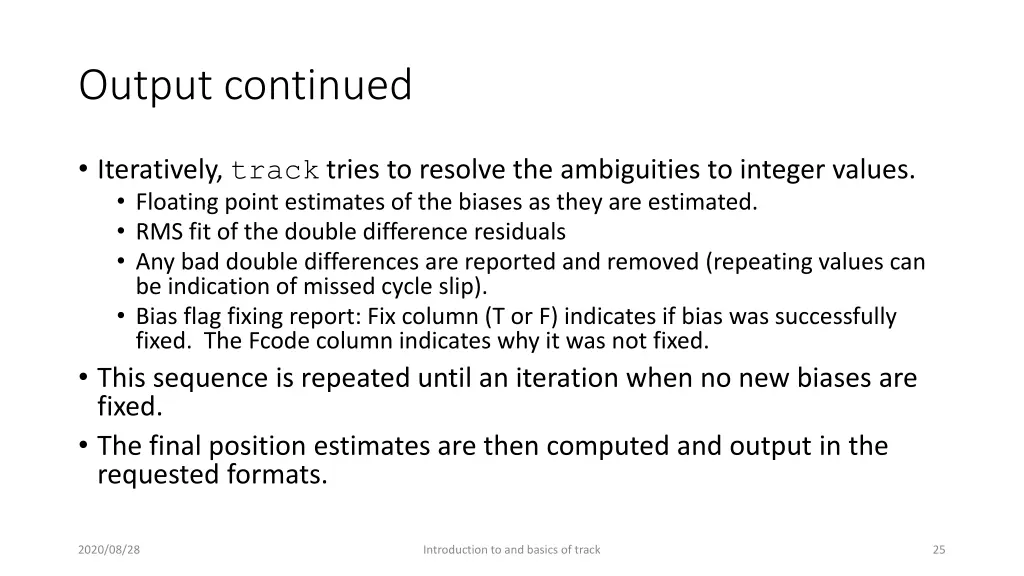 Output continued

• Iteratively, track tries to resolve the ambiguities to integer values.
  • Floating point estimates of the biases as they are estimated.
  • RMS fit of the double difference residuals
  • Any bad double differences are reported and removed (repeating values can be indication of missed cycle slip).
  • Bias flag fixing report: Fix column (T or F) indicates if bias was successfully fixed. The Fcode column indicates why it was not fixed.
• This sequence is repeated until an iteration when no new biases are fixed.
• The final position estimates are then computed and output in the requested formats.

2020/08/28

Introduction to and basics of track

25